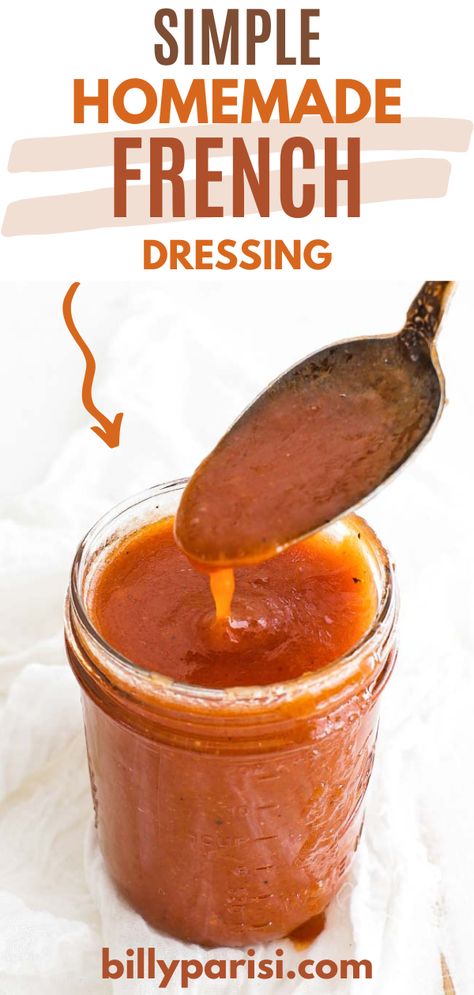 SIMPLE
HOMEMADE
FRENCH
DRESSING

billyparisi.com